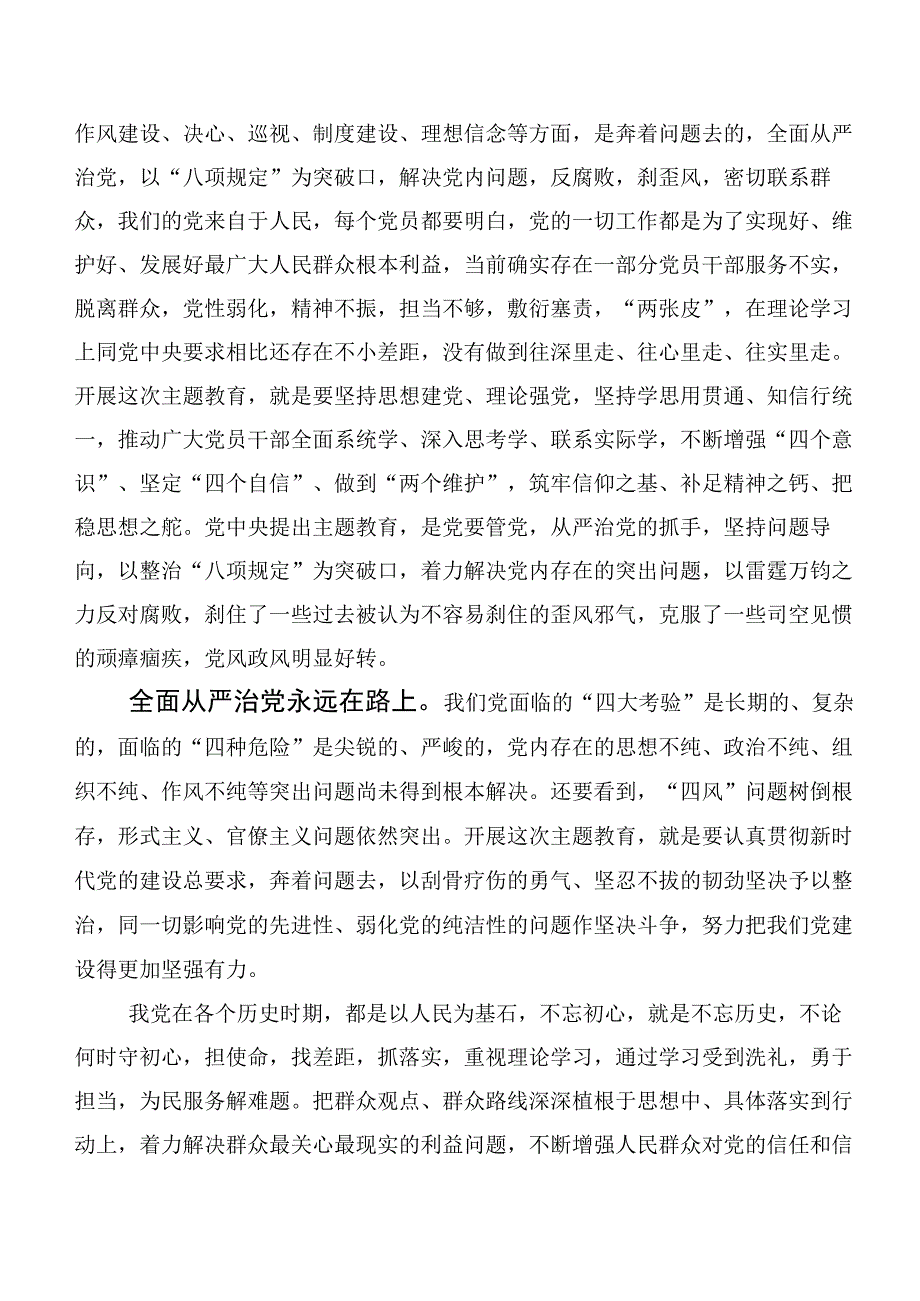 作风建设、决心、巡视、制度建设、理想信念等方面，是奔着问题去的，全面从严治党，以“八项规定”为突破口，解决党内问题，反腐败，刹歪风，密切联系群众，我们的党来自于人民，每个党员都要明白，党的一切工作都是为了实现好、维护好、发展好最广大人民群众根本利益，当前确实存在一部分党员干部服务不实，脱离群众，党性弱化，精神不振，担当不够，敷衍塞责，“两张皮”，在理论学习上同党中央要求相比还存在不小差距，没有做到往深里走、往心里走、往实里走。开展这次主题教育，就是要坚持思想建党、理论强党，坚持学思用贯通、知信行统一，推动广大党员干部全面系统学、深入思考学、联系实际学，不断增强“四个意识”、坚定“四个自信”、做到“两个维护”，筑牢信仰之基、补足精神之钙、把稳思想之舵。党中央提出主题教育，是党要管党，从严治党的抓手，坚持问题导向，以整治“八项规定”为突破口，着力解决党内存在的突出问题，以雷霆万钧之力反对腐败，刹住了一些过去被认为不容易刹住的歪风邪气，克服了一些司空见惯的顽瘴痼疾，党风政风明显好转。

全面从严治党永远在路上。我们党面临的“四大考验”是长期的、复杂的，面临的“四种危险”是尖锐的、严峻的，党内存在的思想不纯、政治不纯、组织不纯、作风不纯等突出问题尚未得到根本解决。还要看到，“四风”问题树倒根存，形式主义、官僚主义问题依然突出。开展这次主题教育，就是要认真贯彻新时代党的建设总要求，奔着问题去，以刮骨疗伤的勇气、坚忍不拔的韧劲坚决予以整治，同一切影响党的先进性、弱化党的纯洁性的问题作坚决斗争，努力把我们党建设得更加坚强有力。

我党在各个历史时期，都是以人民为基石，不忘初心，就是不忘历史，不论何时守初心，担使命，找差距，抓落实，重视理论学习，通过学习受到洗礼，勇于担当，为民服务解难题。把群众观点、群众路线深深植根于思想中、具体落实到行动上，着力解决群众最关心最现实的利益问题，不断增强人民群众对党的信任和信